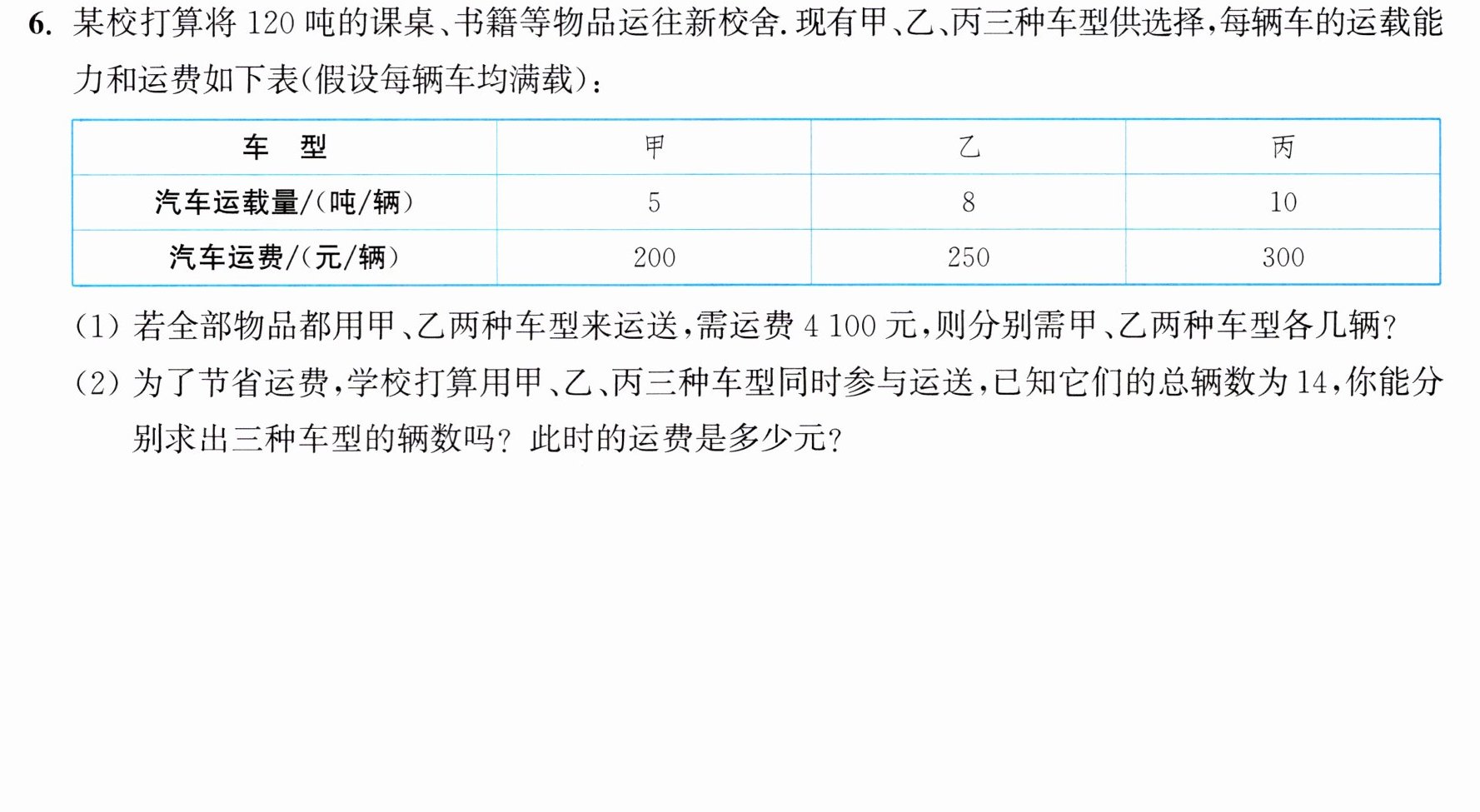 6.某校打算将120吨的课桌、书籍等物品运往新校舍.现有甲、乙、丙三种车型供选择,每辆车的运载能力和运费如下表(假设每辆车均满载):

| 车 型 | 甲 | 乙 | 丙 |
|---|---|---|---|
| 汽车运载量/(吨/辆) | 5 | 8 | 10 |
| 汽车运费/(元/辆) | 200 | 250 | 300 |

(1)若全部物品都用甲、乙两种车型来运送,需运费4 100元,则分别需甲、乙两种车型各几辆?

(2)为了节省运费,学校打算用甲、乙、丙三种车型同时参与运送,已知它们的总辆数为14,你能分别求出三种车型的辆数吗?此时的运费是多少元?